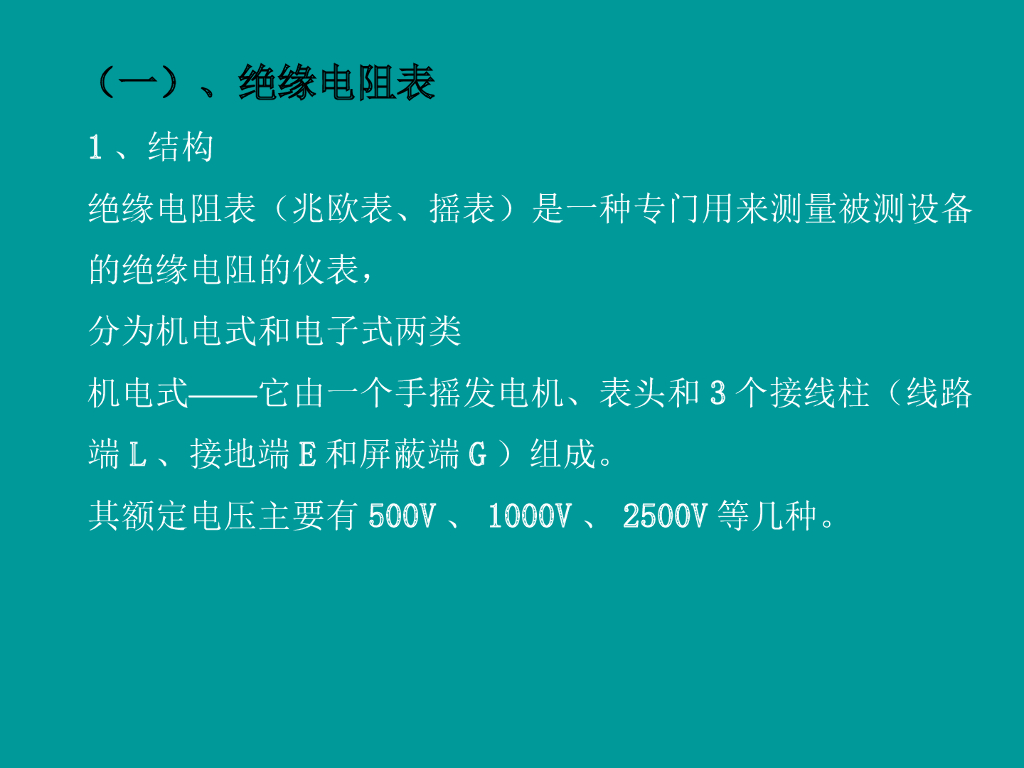 （一）、绝缘电阻表

1、结构

绝缘电阻表（兆欧表、摇表）是一种专门用来测量被测设备的绝缘电阻的仪表，

分为机电式和电子式两类

机电式——它由一个手摇发电机、表头和3个接线柱（线路端L、接地端E和屏蔽端G）组成。

其额定电压主要有500V、1000V、2500V等几种。